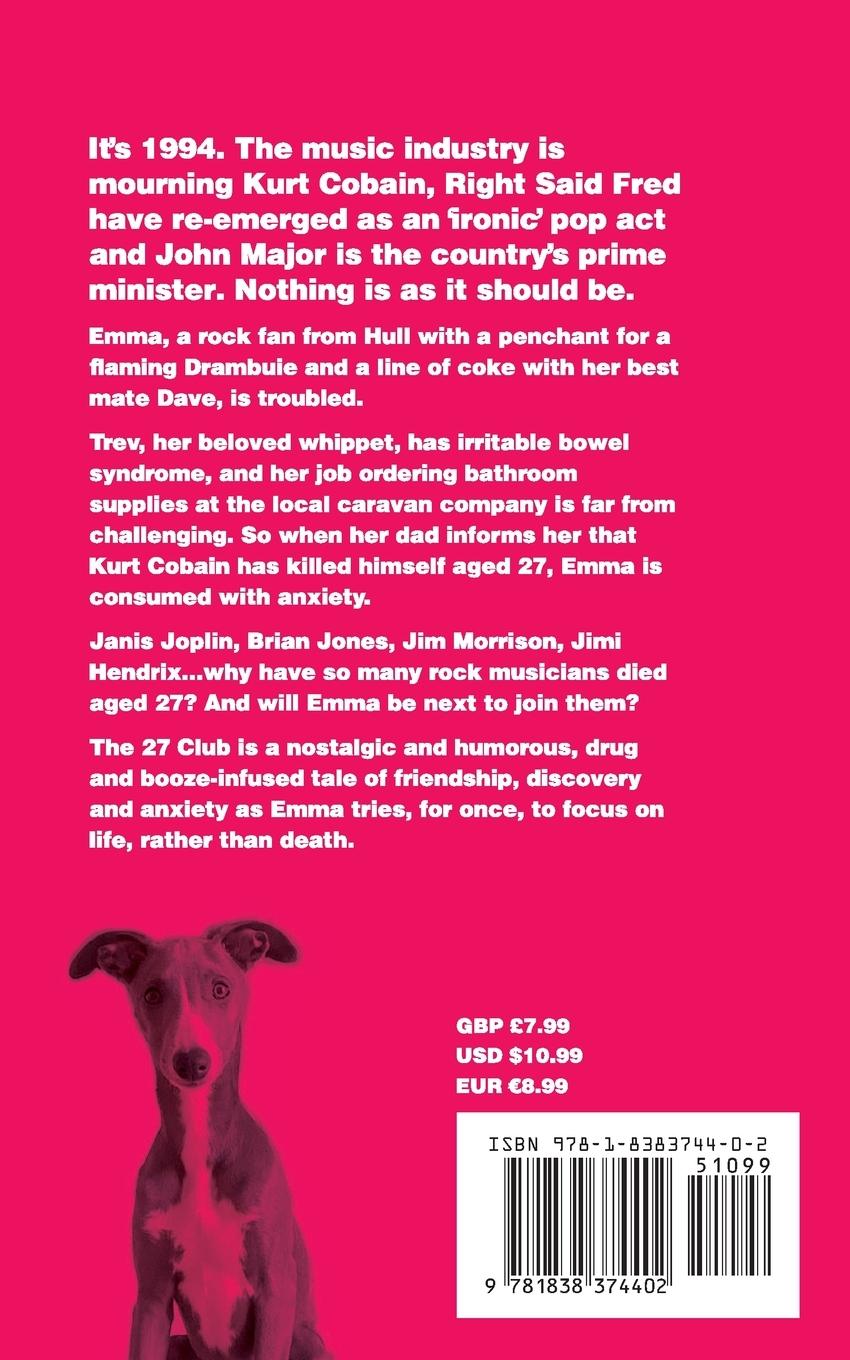 It's 1994. The music industry is mourning Kurt Cobain, Right Said Fred have re-emerged as an 'ironic' pop act and John Major is the country's prime minister. Nothing is as it should be.

Emma, a rock fan from Hull with a penchant for a flaming Drambuie and a line of coke with her best mate Dave, is troubled.

Trev, her beloved whippet, has irritable bowel syndrome, and her job ordering bathroom supplies at the local caravan company is far from challenging. So when her dad informs her that Kurt Cobain has killed himself aged 27, Emma is consumed with anxiety.

Janis Joplin, Brian Jones, Jim Morrison, Jimi Hendrix...why have so many rock musicians died aged 27? And will Emma be next to join them?

The 27 Club is a nostalgic and humorous, drug and booze-infused tale of friendship, discovery and anxiety as Emma tries, for once, to focus on life, rather than death.

GBP £7.99
USD $10.99
EUR €8.99

ISBN 978-1-8383744-0-2

51099

9 781838 374402